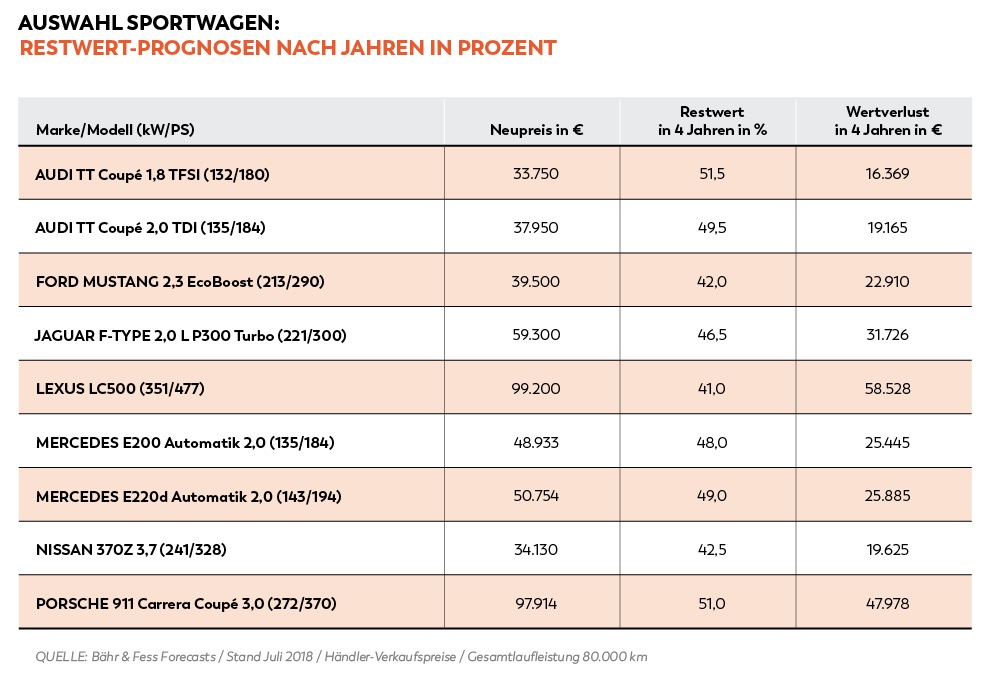 AUSWAHL SPORTWAGEN:
RESTWERT-PROGNOSEN NACH JAHREN IN PROZENT

| Marke/Modell (kW/PS) | Neupreis in € | Restwert in 4 Jahren in % | Wertverlust in 4 Jahren in € |
|---|---|---|---|
| AUDI TT Coupé 1,8 TFSI (132/180) | 33.750 | 51,5 | 16.369 |
| AUDI TT Coupé 2,0 TDI (135/184) | 37.950 | 49,5 | 19.165 |
| FORD MUSTANG 2,3 EcoBoost (213/290) | 39.500 | 42,0 | 22.910 |
| JAGUAR F-TYPE 2,0 L P300 Turbo (221/300) | 59.300 | 46,5 | 31.726 |
| LEXUS LC500 (351/477) | 99.200 | 41,0 | 58.528 |
| MERCEDES E200 Automatik 2,0 (135/184) | 48.933 | 48,0 | 25.445 |
| MERCEDES E220d Automatik 2,0 (143/194) | 50.754 | 49,0 | 25.885 |
| NISSAN 370Z 3,7 (241/328) | 34.130 | 42,5 | 19.625 |
| PORSCHE 911 Carrera Coupé 3,0 (272/370) | 97.914 | 51,0 | 47.978 |

QUELLE: Bähr & Fess Forecasts / Stand Juli 2018 / Händler-Verkaufspreise / Gesamtlaufleistung 80.000 km